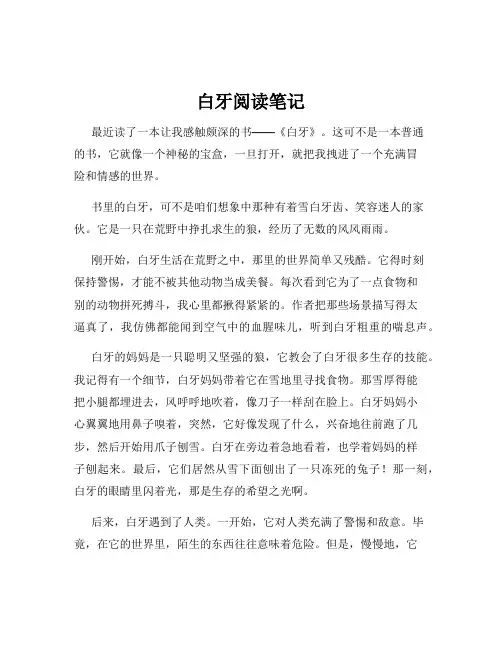 白牙阅读笔记

最近读了一本让我感触颇深的书——《白牙》。这可不是一本普通的书，它就像一个神秘的宝盒，一旦打开，就把我拽进了一个充满冒险和情感的世界。

书里的白牙，可不是咱们想象中那种有着雪白牙齿、笑容迷人的家伙。它是一只在荒野中挣扎求生的狼，经历了无数的风风雨雨。

刚开始，白牙生活在荒野之中，那里的世界简单又残酷。它得时刻保持警惕，才能不被其他动物当成美餐。每次看到它为了一点食物和别的动物拼死搏斗，我心里都揪得紧紧的。作者把那些场景描写得太逼真了，我仿佛都能闻到空气中的血腥味儿，听到白牙粗重的喘息声。

白牙的妈妈是一只聪明又坚强的狼，它教会了白牙很多生存的技能。我记得有一个细节，白牙妈妈带着它在雪地里寻找食物。那雪厚得能把小腿都埋进去，风呼呼地吹着，像刀子一样刮在脸上。白牙妈妈小心翼翼地用鼻子嗅着，突然，它好像发现了什么，兴奋地往前跑了几步，然后开始用爪子刨雪。白牙在旁边着急地看着，也学着妈妈的样子刨起来。最后，它们居然从雪下面刨出了一只冻死的兔子！那一刻，白牙的眼睛里闪着光，那是生存的希望之光啊。

后来，白牙遇到了人类。一开始，它对人类充满了警惕和敌意。毕竟，在它的世界里，陌生的东西往往意味着危险。但是，慢慢地，它